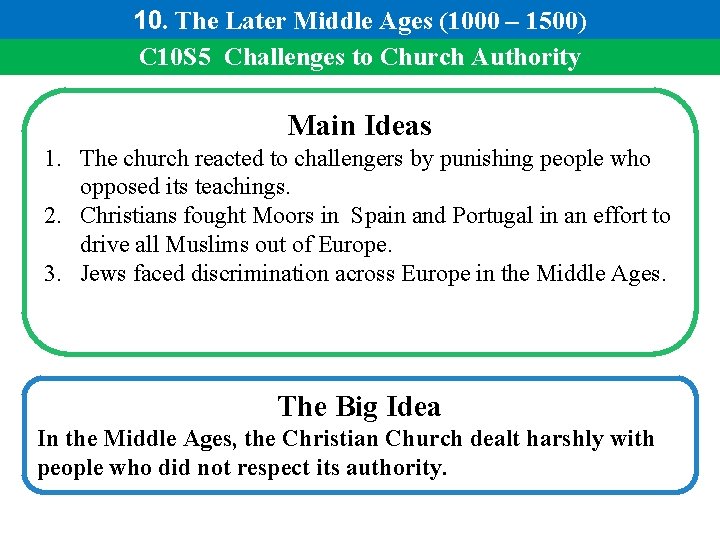 10. The Later Middle Ages (1000 – 1500)

C10S5 Challenges to Church Authority

Main Ideas

1. The church reacted to challengers by punishing people who opposed its teachings.
2. Christians fought Moors in Spain and Portugal in an effort to drive all Muslims out of Europe.
3. Jews faced discrimination across Europe in the Middle Ages.

The Big Idea

In the Middle Ages, the Christian Church dealt harshly with people who did not respect its authority.